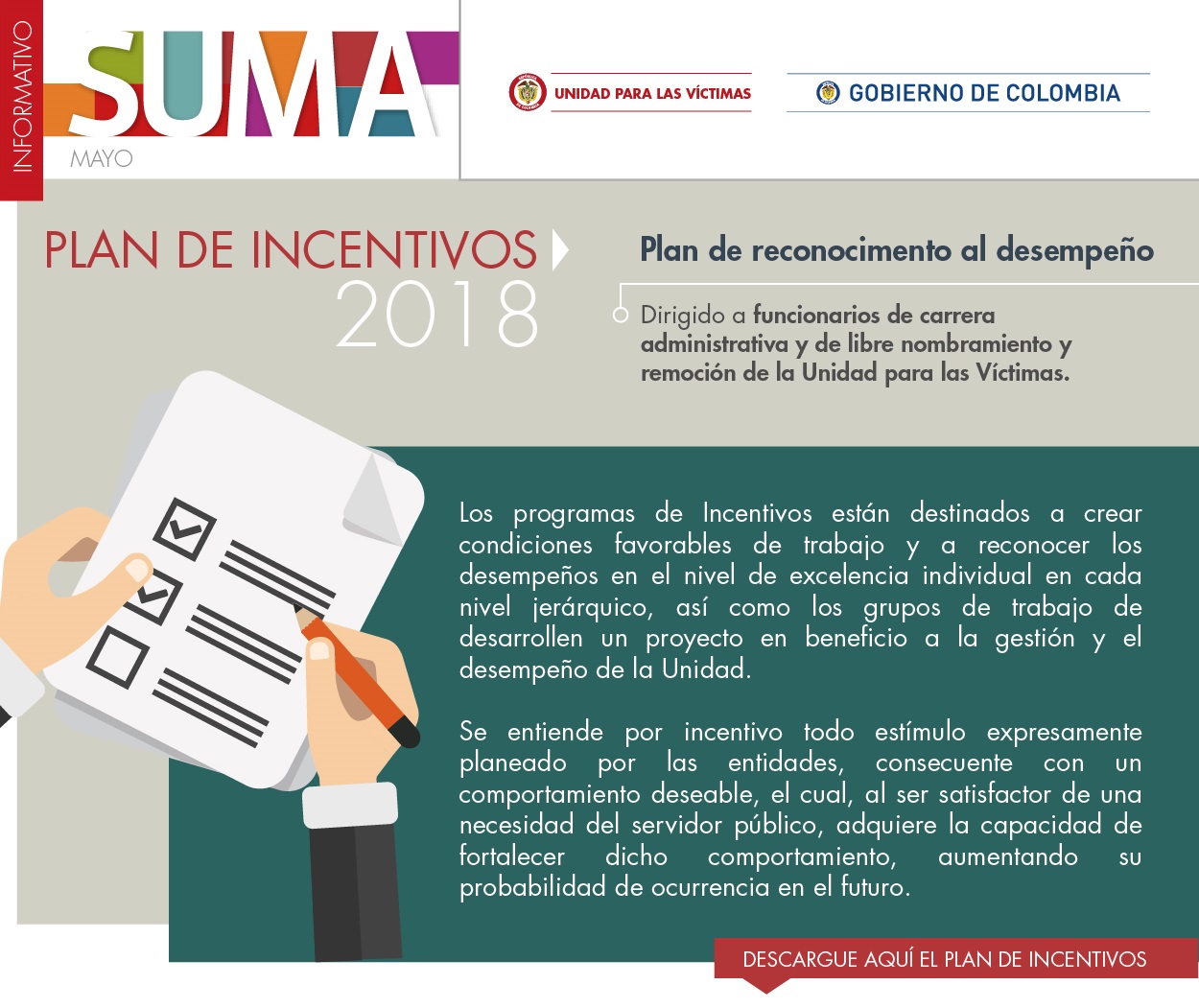 INFORMATIVO

SUMA

MAYO

UNIDAD PARA LAS VÍCTIMAS

GOBIERNO DE COLOMBIA

PLAN DE INCENTIVOS 2018

Plan de reconocimento al desempeño

Dirigido a funcionarios de carrera administrativa y de libre nombramiento y remoción de la Unidad para las Víctimas.

Los programas de Incentivos están destinados a crear condiciones favorables de trabajo y a reconocer los desempeños en el nivel de excelencia individual en cada nivel jerárquico, así como los grupos de trabajo de desarrollen un proyecto en beneficio a la gestión y el desempeño de la Unidad.

Se entiende por incentivo todo estímulo expresamente planeado por las entidades, consecuente con un comportamiento deseable, el cual, al ser satisfactor de una necesidad del servidor público, adquiere la capacidad de fortalecer dicho comportamiento, aumentando su probabilidad de ocurrencia en el futuro.

DESCARGUE AQUÍ EL PLAN DE INCENTIVOS